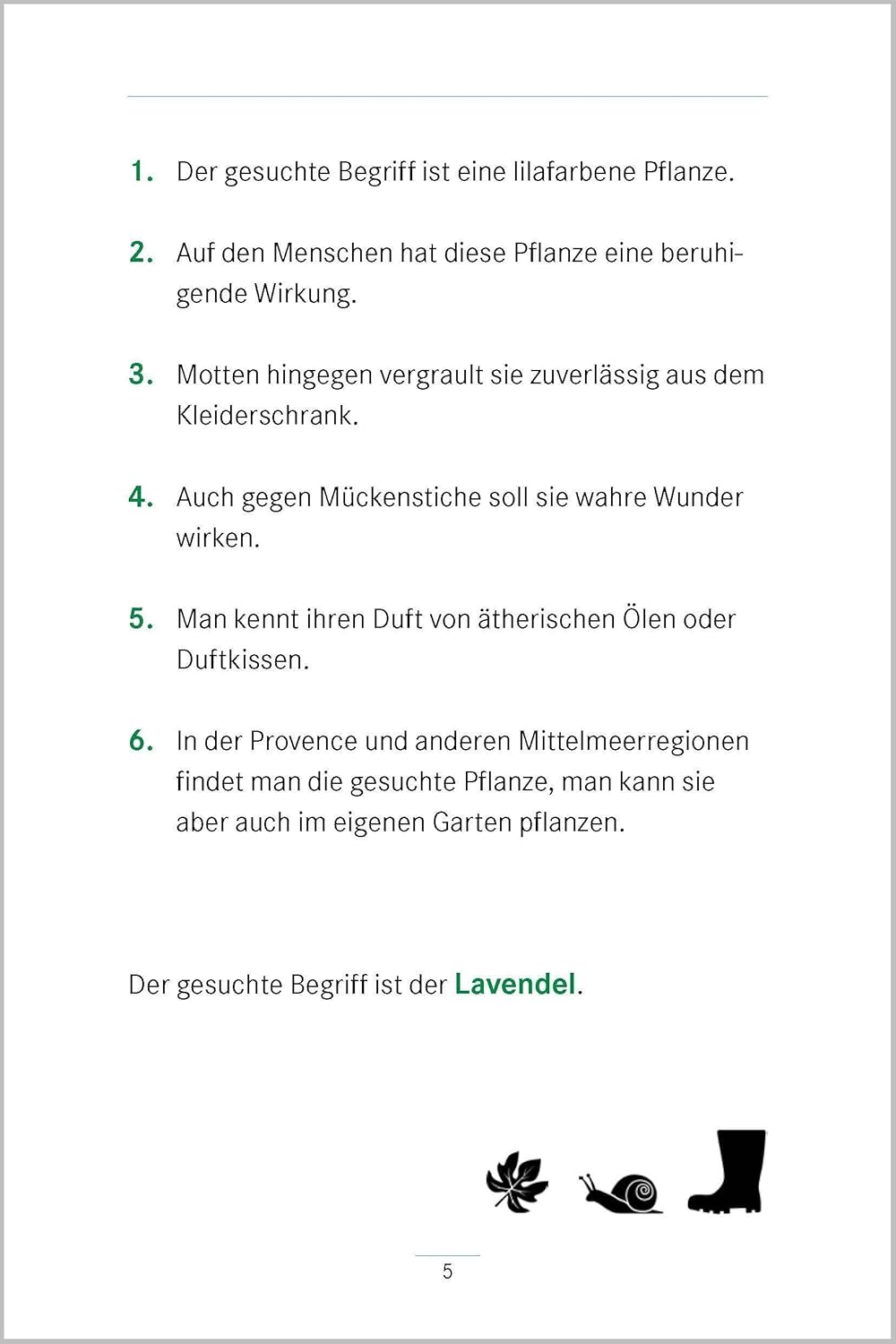 1. Der gesuchte Begriff ist eine lilafarbene Pflanze.

2. Auf den Menschen hat diese Pflanze eine beruhigende Wirkung.

3. Motten hingegen vergrault sie zuverlässig aus dem Kleiderschrank.

4. Auch gegen Mückenstiche soll sie wahre Wunder wirken.

5. Man kennt ihren Duft von ätherischen Ölen oder Duftkissen.

6. In der Provence und anderen Mittelmeerregionen findet man die gesuchte Pflanze, man kann sie aber auch im eigenen Garten pflanzen.

Der gesuchte Begriff ist der Lavendel.

5